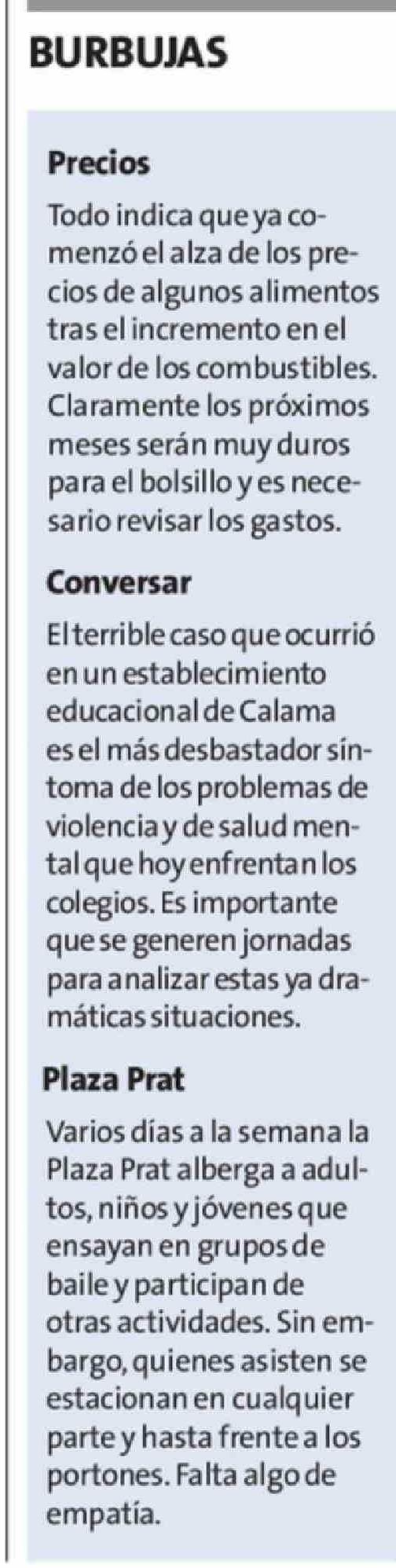 BURBUJAS

Precios

Todo indica que ya comenzó el alza de los precios de algunos alimentos tras el incremento en el valor de los combustibles. Claramente los próximos meses serán muy duros para el bolsillo y es necesario revisar los gastos.

Conversar

El terrible caso que ocurrió en un establecimiento educacional de Calama es el más desbastador síntoma de los problemas de violencia y de salud mental que hoy enfrentan los colegios. Es importante que se generen jornadas para analizar estas ya dramáticas situaciones.

Plaza Prat

Varios días a la semana la Plaza Prat alberga a adultos, niños y jóvenes que ensayan en grupos de baile y participan de otras actividades. Sin embargo, quienes asisten se estacionan en cualquier parte y hasta frente a los portones. Falta algo de empatía.